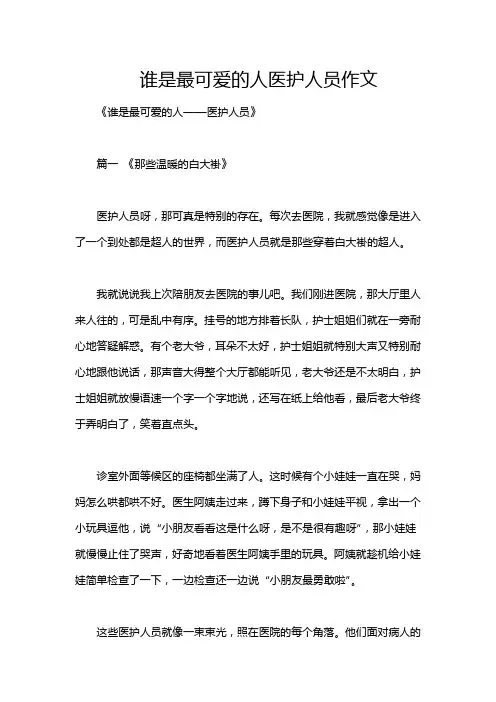 谁是最可爱的人医护人员作文

《谁是最可爱的人——医护人员》

篇一 《那些温暖的白大褂》

医护人员呀，那可真是特别的存在。每次去医院，我就感觉像是进入了一个到处都是超人的世界，而医护人员就是那些穿着白大褂的超人。

我就说说我上次陪朋友去医院的事儿吧。我们刚进医院，那大厅里人来人往的，可是乱中有序。挂号的地方排着长队，护士姐姐们就在一旁耐心地答疑解惑。有个老大爷，耳朵不太好，护士姐姐就特别大声又特别耐心地跟他说话，那声音大得整个大厅都能听见，老大爷还是不太明白，护士姐姐就放慢语速一个字一个字地说，还写在纸上给他看，最后老大爷终于弄明白了，笑着直点头。

诊室外面等候区的座椅都坐满了人。这时候有个小娃娃一直在哭，妈妈怎么哄都哄不好。医生阿姨走过来，蹲下身子和小娃娃平视，拿出一个小玩具逗他，说“小朋友看看这是什么呀，是不是很有趣呀”，那小娃娃就慢慢止住了哭声，好奇地看着医生阿姨手里的玩具。阿姨就趁机给小娃娃简单检查了一下，一边检查还一边说“小朋友最勇敢啦”。

这些医护人员就像一束束光，照在医院的每个角落。他们面对病人的